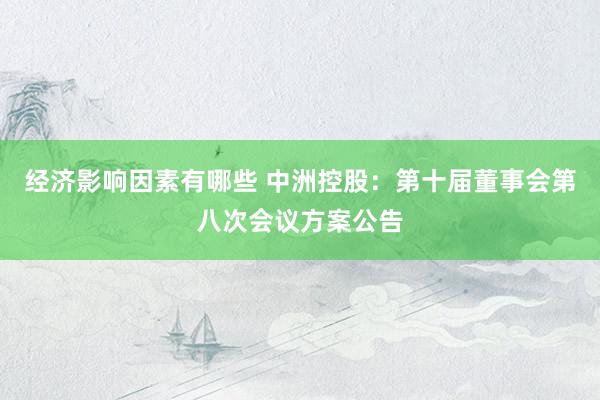 经济影响因素有哪些 中洲控股：第十届董事会第八次会议方案公告